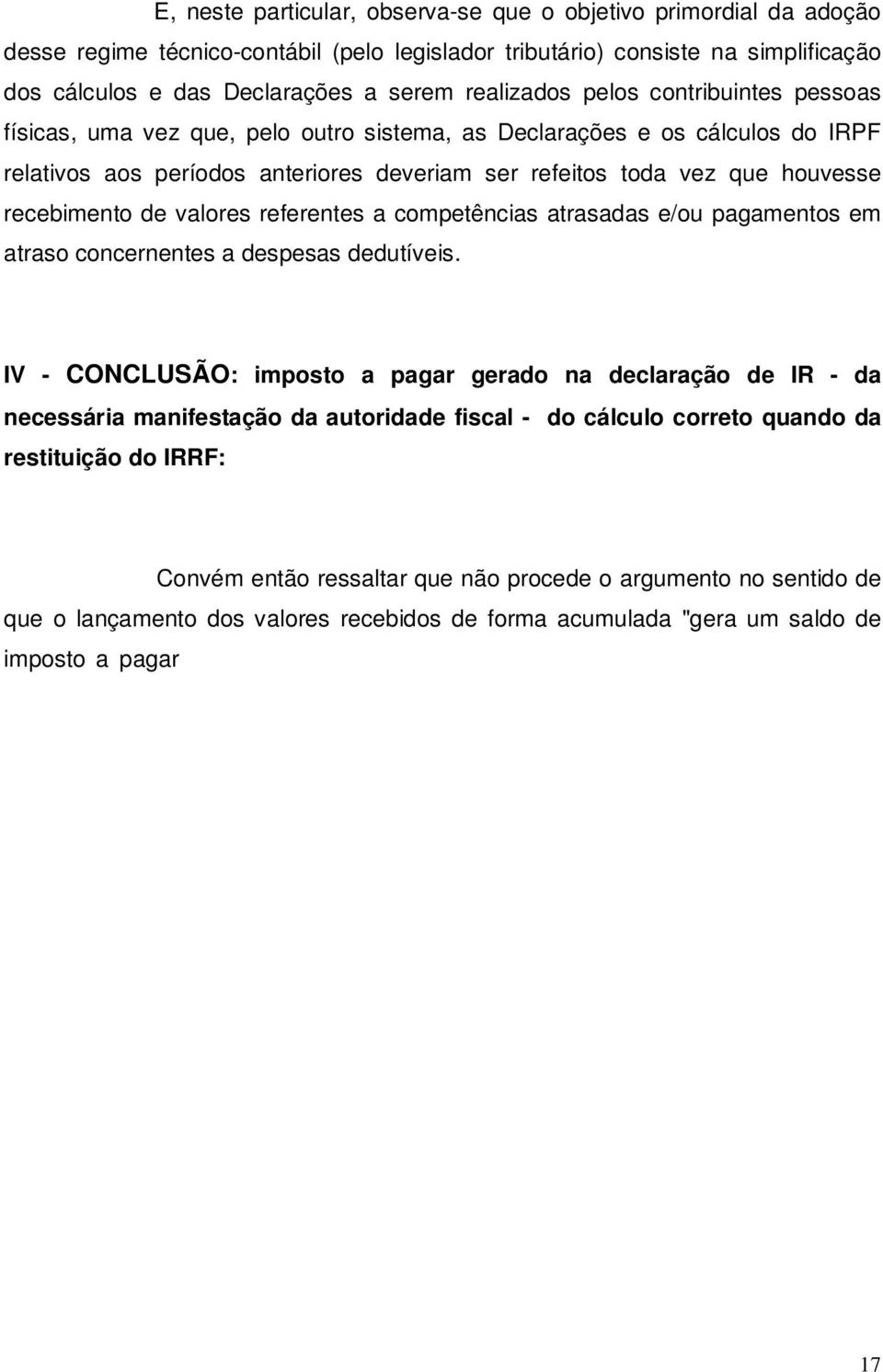 E, neste particular, observa-se que o objetivo primordial da adoção desse regime técnico-contábil (pelo legislador tributário) consiste na simplificação dos cálculos e das Declarações a serem realizados pelos contribuintes pessoas físicas, uma vez que, pelo outro sistema, as Declarações e os cálculos do IRPF relativos aos períodos anteriores deveriam ser refeitos toda vez que houvesse recebimento de valores referentes a competências atrasadas e/ou pagamentos em atraso concernentes a despesas dedutíveis.

IV - CONCLUSÃO: imposto a pagar gerado na declaração de IR - da necessária manifestação da autoridade fiscal - do cálculo correto quando da restituição do IRRF:

Convém então ressaltar que não procede o argumento no sentido de que o lançamento dos valores recebidos de forma acumulada "gera um saldo de imposto a pagar

17